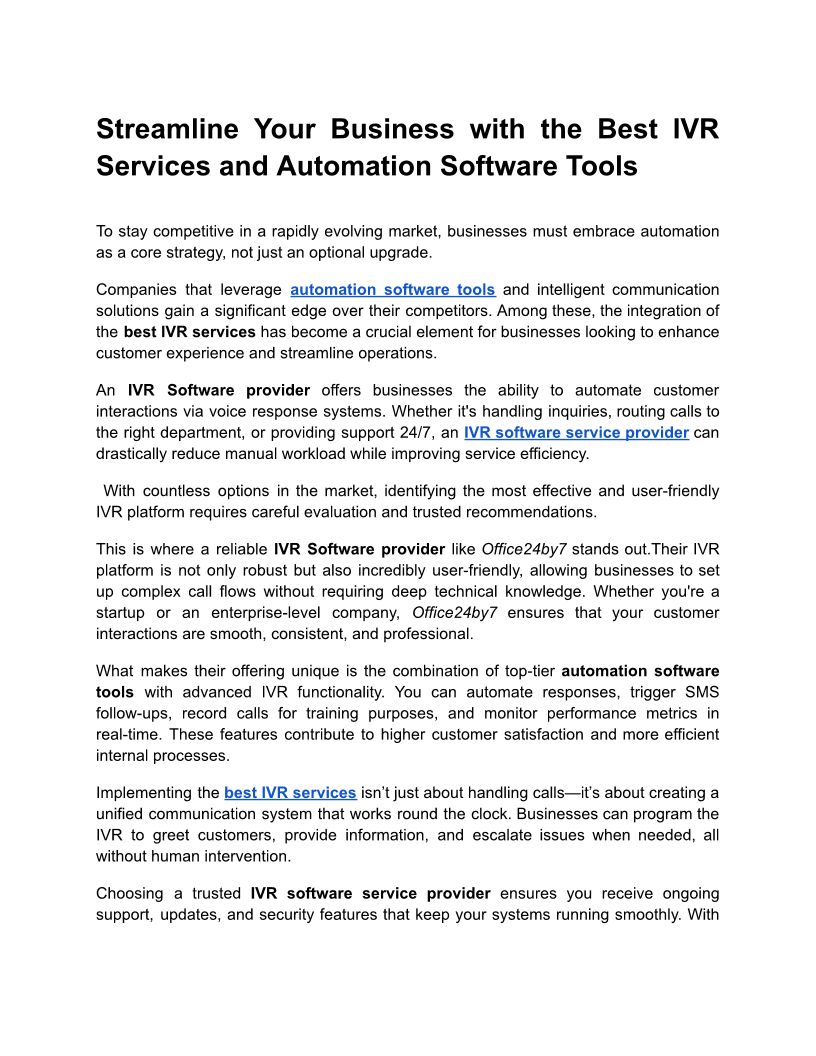 Streamline Your Business with the Best IVR Services and Automation Software Tools

To stay competitive in a rapidly evolving market, businesses must embrace automation as a core strategy, not just an optional upgrade.

Companies that leverage automation software tools and intelligent communication solutions gain a significant edge over their competitors. Among these, the integration of the best IVR services has become a crucial element for businesses looking to enhance customer experience and streamline operations.

An IVR Software provider offers businesses the ability to automate customer interactions via voice response systems. Whether it's handling inquiries, routing calls to the right department, or providing support 24/7, an IVR software service provider can drastically reduce manual workload while improving service efficiency.

With countless options in the market, identifying the most effective and user-friendly IVR platform requires careful evaluation and trusted recommendations.

This is where a reliable IVR Software provider like Office24by7 stands out.Their IVR platform is not only robust but also incredibly user-friendly, allowing businesses to set up complex call flows without requiring deep technical knowledge. Whether you're a startup or an enterprise-level company, Office24by7 ensures that your customer interactions are smooth, consistent, and professional.

What makes their offering unique is the combination of top-tier automation software tools with advanced IVR functionality. You can automate responses, trigger SMS follow-ups, record calls for training purposes, and monitor performance metrics in real-time. These features contribute to higher customer satisfaction and more efficient internal processes.

Implementing the best IVR services isn't just about handling calls—it's about creating a unified communication system that works round the clock. Businesses can program the IVR to greet customers, provide information, and escalate issues when needed, all without human intervention.

Choosing a trusted IVR software service provider ensures you receive ongoing support, updates, and security features that keep your systems running smoothly. With